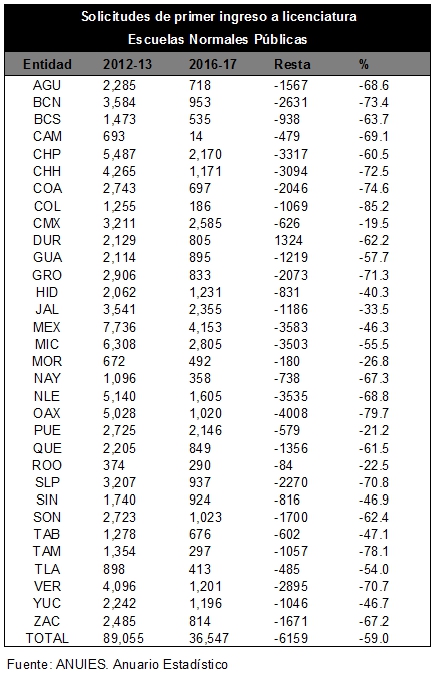 Solicitudes de primer ingreso a licenciatura
Escuelas Normales Públicas

| Entidad | 2012-13 | 2016-17 | Resta | % |
|---|---|---|---|---|
| AGU | 2,285 | 718 | -1567 | -68.6 |
| BCN | 3,584 | 953 | -2631 | -73.4 |
| BCS | 1,473 | 535 | -938 | -63.7 |
| CAM | 693 | 14 | -479 | -69.1 |
| CHP | 5,487 | 2,170 | -3317 | -60.5 |
| CHH | 4,265 | 1,171 | -3094 | -72.5 |
| COA | 2,743 | 697 | -2046 | -74.6 |
| COL | 1,255 | 186 | -1069 | -85.2 |
| CMX | 3,211 | 2,585 | -626 | -19.5 |
| DUR | 2,129 | 805 | 1324 | -62.2 |
| GUA | 2,114 | 895 | -1219 | -57.7 |
| GRO | 2,906 | 833 | -2073 | -71.3 |
| HID | 2,062 | 1,231 | -831 | -40.3 |
| JAL | 3,541 | 2,355 | -1186 | -33.5 |
| MEX | 7,736 | 4,153 | -3583 | -46.3 |
| MIC | 6,308 | 2,805 | -3503 | -55.5 |
| MOR | 672 | 492 | -180 | -26.8 |
| NAY | 1,096 | 358 | -738 | -67.3 |
| NLE | 5,140 | 1,605 | -3535 | -68.8 |
| OAX | 5,028 | 1,020 | -4008 | -79.7 |
| PUE | 2,725 | 2,146 | -579 | -21.2 |
| QUE | 2,205 | 849 | -1356 | -61.5 |
| ROO | 374 | 290 | -84 | -22.5 |
| SLP | 3,207 | 937 | -2270 | -70.8 |
| SIN | 1,740 | 924 | -816 | -46.9 |
| SON | 2,723 | 1,023 | -1700 | -62.4 |
| TAB | 1,278 | 676 | -602 | -47.1 |
| TAM | 1,354 | 297 | -1057 | -78.1 |
| TLA | 898 | 413 | -485 | -54.0 |
| VER | 4,096 | 1,201 | -2895 | -70.7 |
| YUC | 2,242 | 1,196 | -1046 | -46.7 |
| ZAC | 2,485 | 814 | -1671 | -67.2 |
| TOTAL | 89,055 | 36,547 | -6159 | -59.0 |

Fuente: ANUIES. Anuario Estadístico